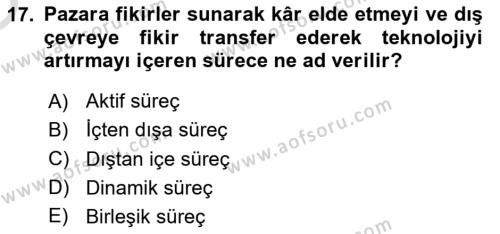 17. Pazara fikirler sunarak kâr elde etmeyi ve dış çevreye fikir transfer ederek teknolojiyi artırmayı içeren sürece ne ad verilir?

A) Aktif süreç
B) İçten dışa süreç
C) Dıştan içe süreç
D) Dinamik süreç
E) Birleşik süreç

www.aofsoru.com